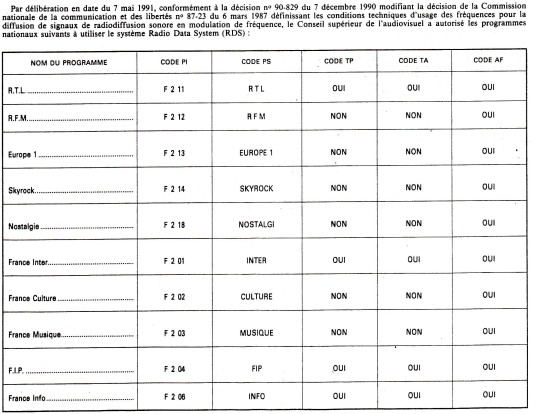 Par délibération en date du 7 mai 1991, conformément à la décision nº 90-829 du 7 décembre 1990 modifiant la décision de la Commission nationale de la communication et des libertés nº 87-23 du 6 mars 1987 définissant les conditions techniques d'usage des fréquences pour la diffusion de signaux de radiodiffusion sonore en modulation de fréquence, le Conseil supérieur de l'audiovisuel a autorisé les programmes nationaux suivants à utiliser le système Radio Data System (RDS) :

| NOM DU PROGRAMME | CODE PI | CODE PS | CODE TP | CODE TA | CODE AF |
|---|---|---|---|---|---|
| R.T.L. | F 2 11 | R T L | OUI | OUI | OUI |
| R.F.M. | F 2 12 | R F M | NON | NON | OUI |
| Europe 1 | F 2 13 | EUROPE 1 | NON | NON | OUI |
| Skyrock | F 2 14 | SKYROCK | NON | NON | OUI |
| Nostalgie | F 2 18 | NOSTALGI | NON | NON | OUI |
| France Inter | F 2 01 | INTER | OUI | OUI | OUI |
| France Culture | F 2 02 | CULTURE | NON | NON | OUI |
| France Musique | F 2 03 | MUSIQUE | NON | NON | OUI |
| F.I.P. | F 2 04 | FIP | OUI | OUI | OUI |
| France Info | F 2 06 | INFO | OUI | OUI | OUI |